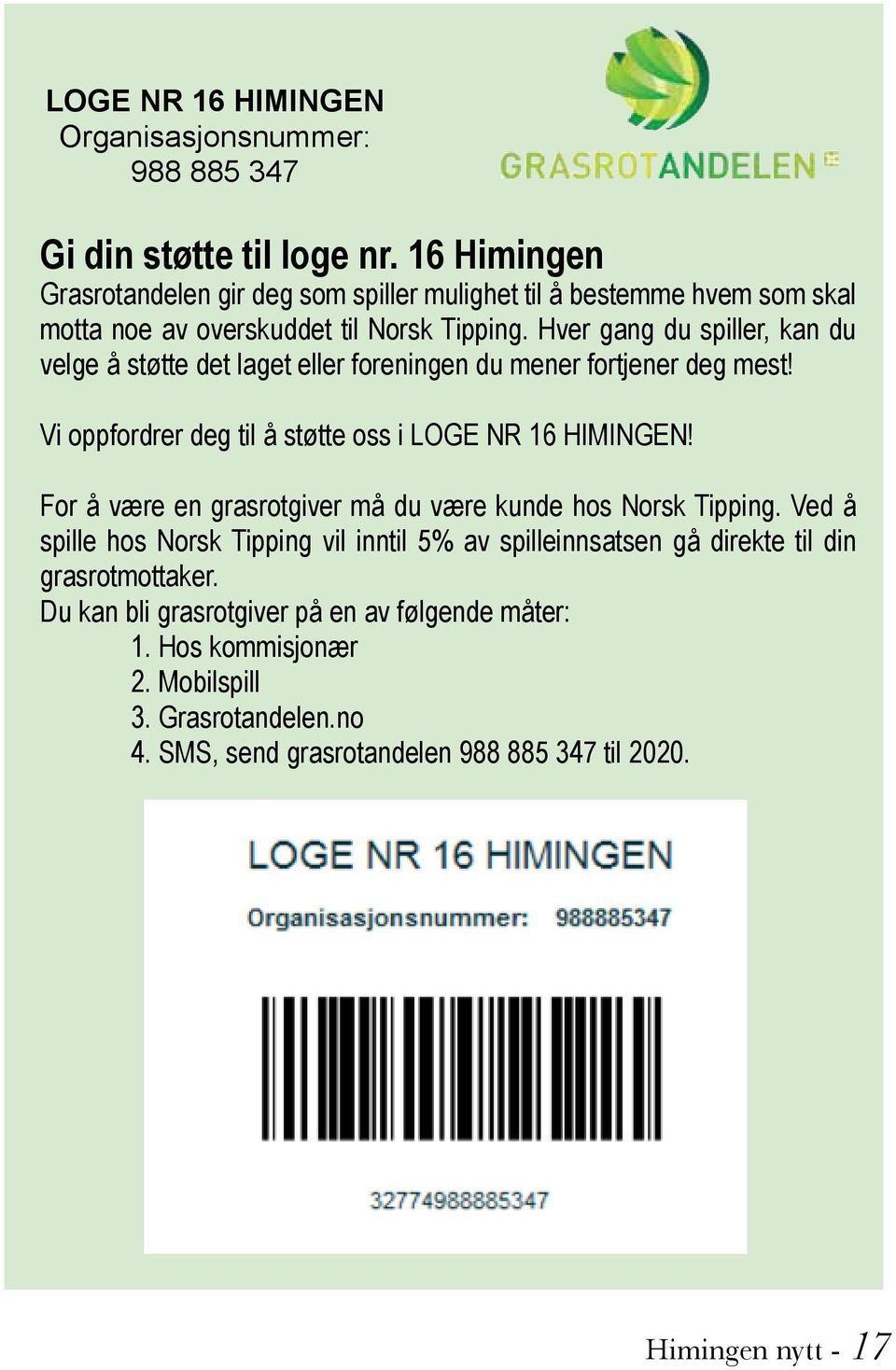 LOGE NR 16 HIMINGEN
Organisasjonsnummer:
988 885 347

GRASROTANDELEN

Gi din støtte til loge nr. 16 Himingen
Grasrotandelen gir deg som spiller mulighet til å bestemme hvem som skal motta noe av overskuddet til Norsk Tipping. Hver gang du spiller, kan du velge å støtte det laget eller foreningen du mener fortjener deg mest!

Vi oppfordrer deg til å støtte oss i LOGE NR 16 HIMINGEN!

For å være en grasrotgiver må du være kunde hos Norsk Tipping. Ved å spille hos Norsk Tipping vil inntil 5% av spilleinnsatsen gå direkte til din grasrotmottaker.
Du kan bli grasrotgiver på en av følgende måter:
1. Hos kommisjonær
2. Mobilspill
3. Grasrotandelen.no
4. SMS, send grasrotandelen 988 885 347 til 2020.

LOGE NR 16 HIMINGEN
Organisasjonsnummer: 988885347

32774988885347

Himingen nytt - 17